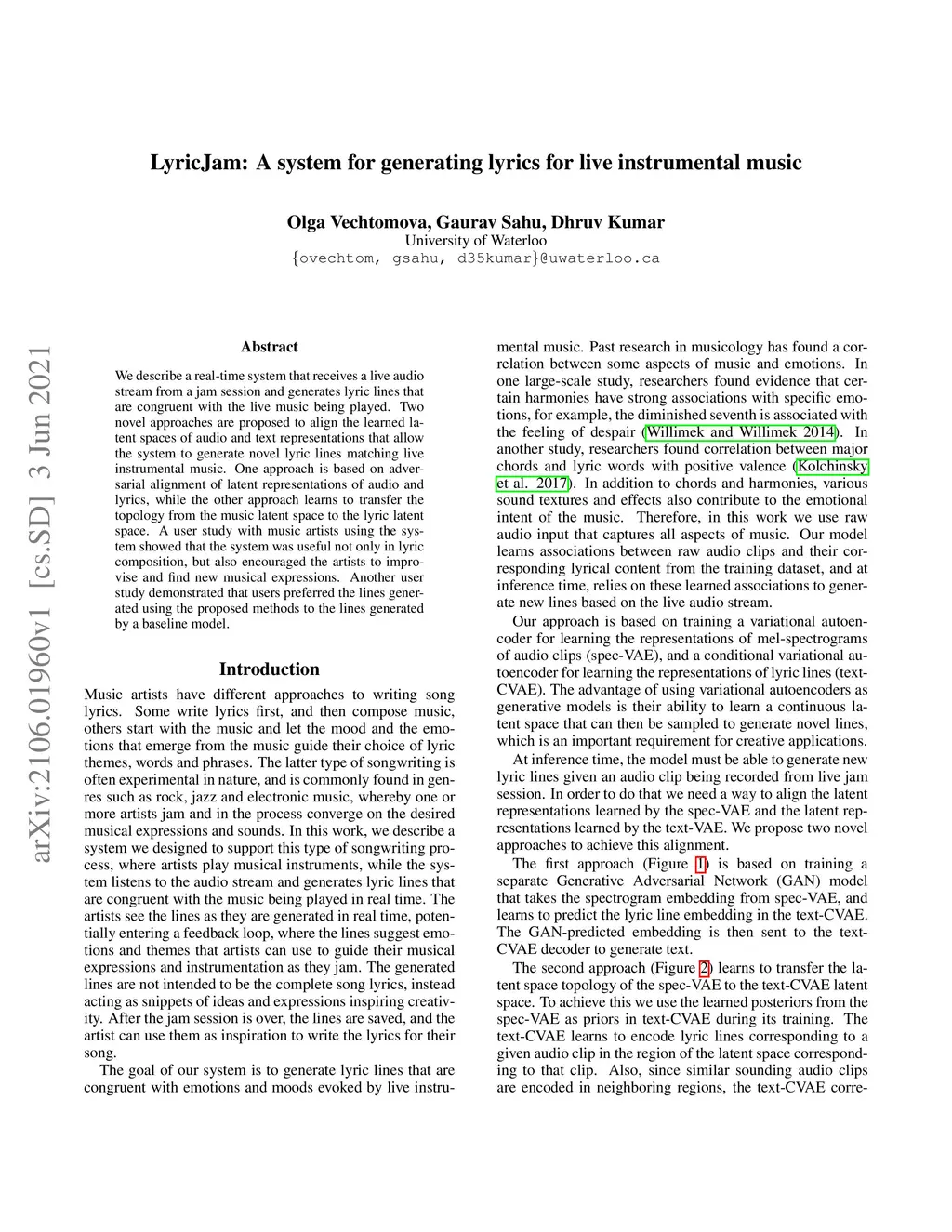 LyricJam: A system for generating lyrics for live instrumental music

Olga Vechtomova, Gaurav Sahu, Dhruv Kumar
University of Waterloo
{ovechtom, gsahu, d35kumar}@uwaterloo.ca

arXiv:2106.01960v1 [cs.SD] 3 Jun 2021

Abstract

We describe a real-time system that receives a live audio stream from a jam session and generates lyric lines that are congruent with the live music being played. Two novel approaches are proposed to align the learned latent spaces of audio and text representations that allow the system to generate novel lyric lines matching live instrumental music. One approach is based on adversarial alignment of latent representations of audio and lyrics, while the other approach learns to transfer the topology from the music latent space to the lyric latent space. A user study with music artists using the system showed that the system was useful not only in lyric composition, but also encouraged the artists to improvise and find new musical expressions. Another user study demonstrated that users preferred the lines generated using the proposed methods to the lines generated by a baseline model.

Introduction

Music artists have different approaches to writing song lyrics. Some write lyrics first, and then compose music, others start with the music and let the mood and the emotions that emerge from the music guide their choice of lyric themes, words and phrases. The latter type of songwriting is often experimental in nature, and is commonly found in genres such as rock, jazz and electronic music, whereby one or more artists jam and in the process converge on the desired musical expressions and sounds. In this work, we describe a system we designed to support this type of songwriting process, where artists play musical instruments, while the system listens to the audio stream and generates lyric lines that are congruent with the music being played in real time. The artists see the lines as they are generated in real time, potentially entering a feedback loop, where the lines suggest emotions and themes that artists can use to guide their musical expressions and instrumentation as they jam. The generated lines are not intended to be the complete song lyrics, instead acting as snippets of ideas and expressions inspiring creativity. After the jam session is over, the lines are saved, and the artist can use them as inspiration to write the lyrics for their song.

The goal of our system is to generate lyric lines that are congruent with emotions and moods evoked by live instrumental music. Past research in musicology has found a correlation between some aspects of music and emotions. In one large-scale study, researchers found evidence that certain harmonies have strong associations with specific emotions, for example, the diminished seventh is associated with the feeling of despair (Willimek and Willimek 2014). In another study, researchers found correlation between major chords and lyric words with positive valence (Kolchinsky et al. 2017). In addition to chords and harmonies, various sound textures and effects also contribute to the emotional intent of the music. Therefore, in this work we use raw audio input that captures all aspects of music. Our model learns associations between raw audio clips and their corresponding lyrical content from the training dataset, and at inference time, relies on these learned associations to generate new lines based on the live audio stream.

Our approach is based on training a variational autoencoder for learning the representations of mel-spectrograms of audio clips (spec-VAE), and a conditional variational autoencoder for learning the representations of lyric lines (text-CVAE). The advantage of using variational autoencoders as generative models is their ability to learn a continuous latent space that can then be sampled to generate novel lines, which is an important requirement for creative applications.

At inference time, the model must be able to generate new lyric lines given an audio clip being recorded from live jam session. In order to do that we need a way to align the latent representations learned by the spec-VAE and the latent representations learned by the text-VAE. We propose two novel approaches to achieve this alignment.

The first approach (Figure 1) is based on training a separate Generative Adversarial Network (GAN) model that takes the spectrogram embedding from spec-VAE, and learns to predict the lyric line embedding in the text-CVAE. The GAN-predicted embedding is then sent to the text-CVAE decoder to generate text.

The second approach (Figure 2) learns to transfer the latent space topology of the spec-VAE to the text-CVAE latent space. To achieve this we use the learned posteriors from the spec-VAE as priors in text-CVAE during its training. The text-CVAE learns to encode lyric lines corresponding to a given audio clip in the region of the latent space corresponding to that clip. Also, since similar sounding audio clips are encoded in neighboring regions, the text-CVAE corre-